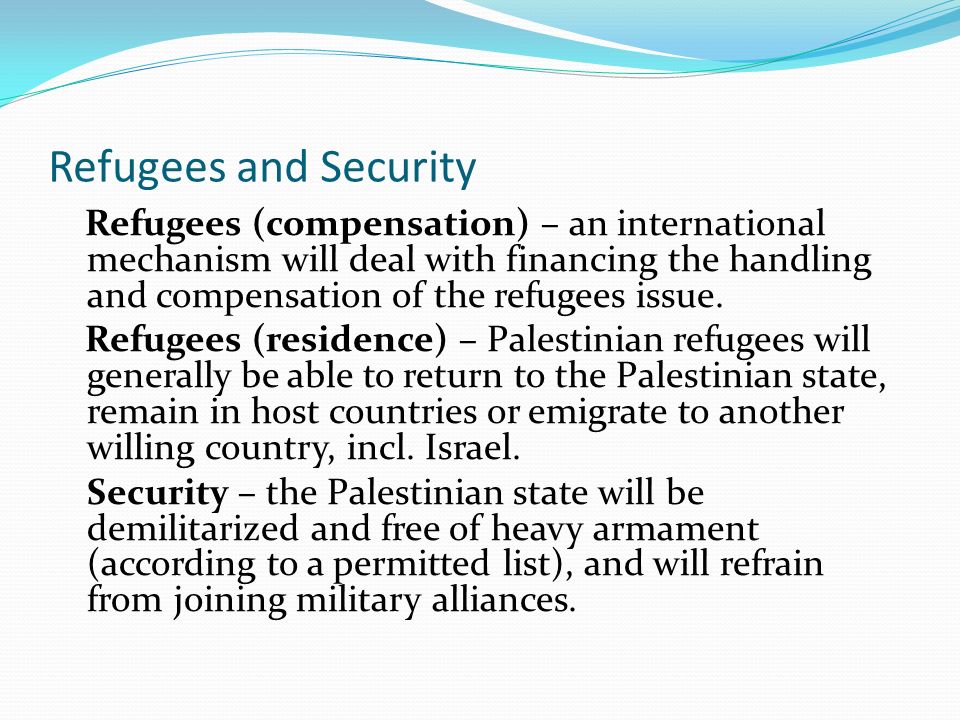 Refugees and Security

Refugees (compensation) – an international mechanism will deal with financing the handling and compensation of the refugees issue.

Refugees (residence) – Palestinian refugees will generally be able to return to the Palestinian state, remain in host countries or emigrate to another willing country, incl. Israel.

Security – the Palestinian state will be demilitarized and free of heavy armament (according to a permitted list), and will refrain from joining military alliances.